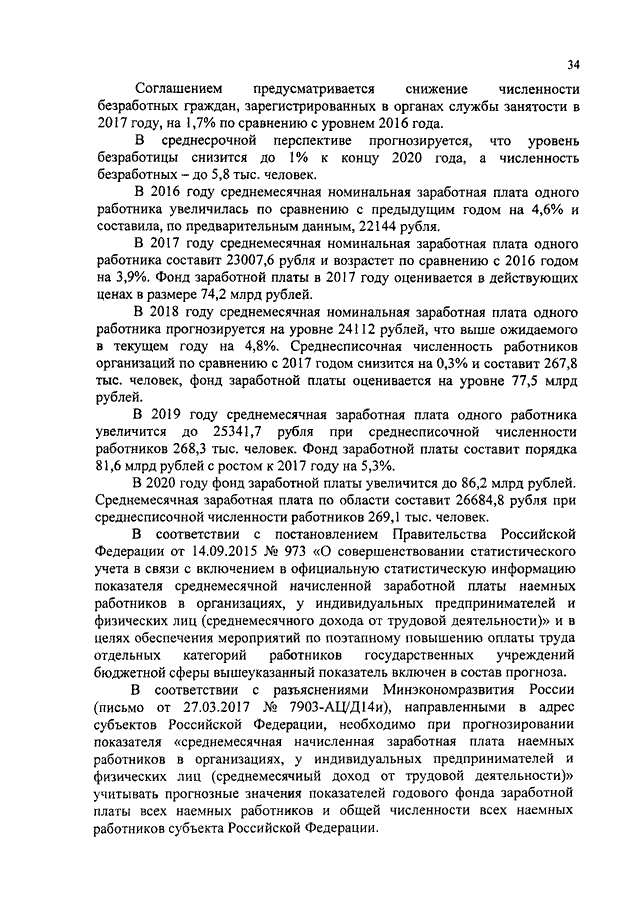 34

Соглашением предусматривается снижение численности безработных граждан, зарегистрированных в органах службы занятости в 2017 году, на 1,7% по сравнению с уровнем 2016 года.

В среднесрочной перспективе прогнозируется, что уровень безработицы снизится до 1% к концу 2020 года, а численность безработных – до 5,8 тыс. человек.

В 2016 году среднемесячная номинальная заработная плата одного работника увеличилась по сравнению с предыдущим годом на 4,6% и составила, по предварительным данным, 22144 рубля.

В 2017 году среднемесячная номинальная заработная плата одного работника составит 23007,6 рубля и возрастет по сравнению с 2016 годом на 3,9%. Фонд заработной платы в 2017 году оценивается в действующих ценах в размере 74,2 млрд рублей.

В 2018 году среднемесячная номинальная заработная плата одного работника прогнозируется на уровне 24112 рублей, что выше ожидаемого в текущем году на 4,8%. Среднесписочная численность работников организаций по сравнению с 2017 годом снизится на 0,3% и составит 267,8 тыс. человек, фонд заработной платы оценивается на уровне 77,5 млрд рублей.

В 2019 году среднемесячная заработная плата одного работника увеличится до 25341,7 рубля при среднесписочной численности работников 268,3 тыс. человек. Фонд заработной платы составит порядка 81,6 млрд рублей с ростом к 2017 году на 5,3%.

В 2020 году фонд заработной платы увеличится до 86,2 млрд рублей. Среднемесячная заработная плата по области составит 26684,8 рубля при среднесписочной численности работников 269,1 тыс. человек.

В соответствии с постановлением Правительства Российской Федерации от 14.09.2015 № 973 «О совершенствовании статистического учета в связи с включением в официальную статистическую информацию показателя среднемесячной начисленной заработной платы наемных работников в организациях, у индивидуальных предпринимателей и физических лиц (среднемесячного дохода от трудовой деятельности)» и в целях обеспечения мероприятий по поэтапному повышению оплаты труда отдельных категорий работников государственных учреждений бюджетной сферы вышеуказанный показатель включен в состав прогноза.

В соответствии с разъяснениями Минэкономразвития России (письмо от 27.03.2017 № 7903-АЦ/Д14и), направленными в адрес субъектов Российской Федерации, необходимо при прогнозировании показателя «среднемесячная начисленная заработная плата наемных работников в организациях, у индивидуальных предпринимателей и физических лиц (среднемесячный доход от трудовой деятельности)» учитывать прогнозные значения показателей годового фонда заработной платы всех наемных работников и общей численности всех наемных работников субъекта Российской Федерации.